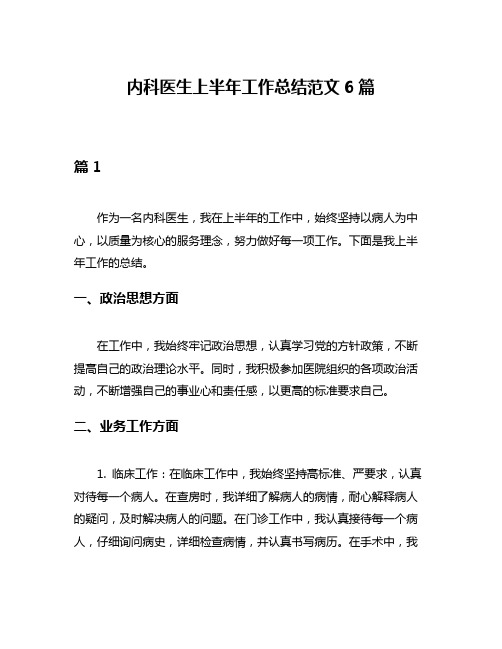 内科医生上半年工作总结范文 6 篇

篇 1

作为一名内科医生，我在上半年的工作中，始终坚持以病人为中心，以质量为核心的服务理念，努力做好每一项工作。下面是我上半年工作的总结。

一、政治思想方面

在工作中，我始终牢记政治思想，认真学习党的方针政策，不断提高自己的政治理论水平。同时，我积极参加医院组织的各项政治活动，不断增强自己的事业心和责任感，以更高的标准要求自己。

二、业务工作方面

1. 临床工作：在临床工作中，我始终坚持高标准、严要求，认真对待每一个病人。在查房时，我详细了解病人的病情，耐心解释病人的疑问，及时解决病人的问题。在门诊工作中，我认真接待每一个病人，仔细询问病史，详细检查病情，并认真书写病历。在手术中，我